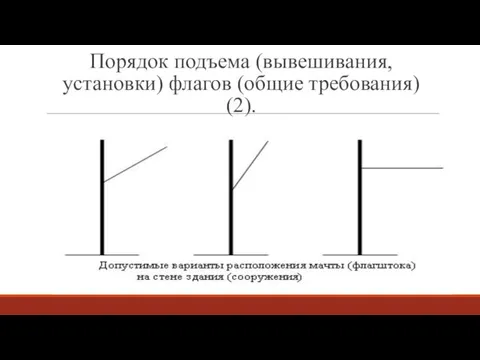 Порядок подъема (вывешивания, установки) флагов (общие требования) (2).

Допустимые варианты расположения мачты (флагштока) на стене здания (сооружения)